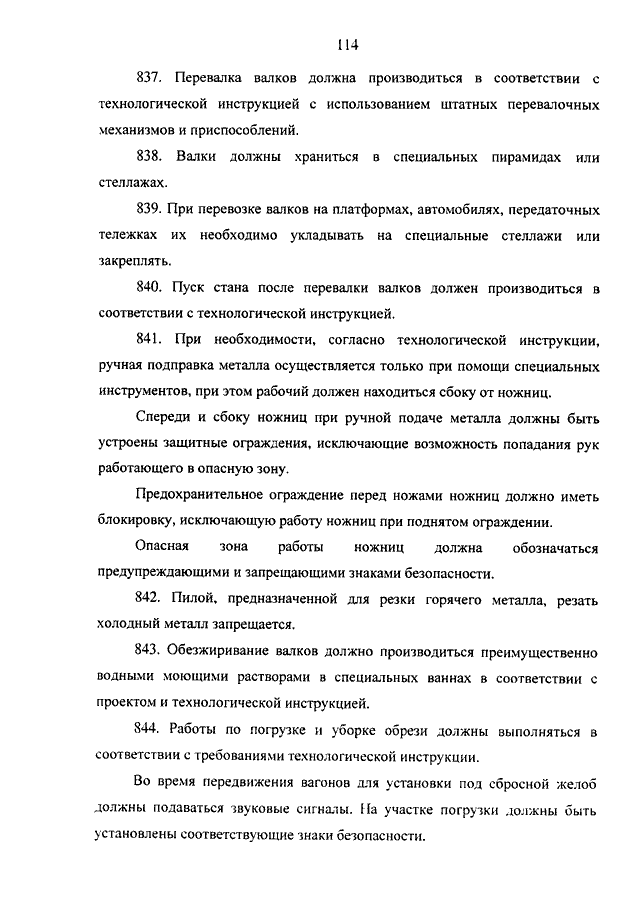 114

837. Перевалка валков должна производиться в соответствии с технологической инструкцией с использованием штатных перевалочных механизмов и приспособлений.

838. Валки должны храниться в специальных пирамидах или стеллажах.

839. При перевозке валков на платформах, автомобилях, передаточных тележках их необходимо укладывать на специальные стеллажи или закреплять.

840. Пуск стана после перевалки валков должен производиться в соответствии с технологической инструкцией.

841. При необходимости, согласно технологической инструкции, ручная подправка металла осуществляется только при помощи специальных инструментов, при этом рабочий должен находиться сбоку от ножниц.

Спереди и сбоку ножниц при ручной подаче металла должны быть устроены защитные ограждения, исключающие возможность попадания рук работающего в опасную зону.

Предохранительное ограждение перед ножами ножниц должно иметь блокировку, исключающую работу ножниц при поднятом ограждении.

Опасная зона работы ножниц должна обозначаться предупреждающими и запрещающими знаками безопасности.

842. Пилой, предназначенной для резки горячего металла, резать холодный металл запрещается.

843. Обезжиривание валков должно производиться преимущественно водными моющими растворами в специальных ваннах в соответствии с проектом и технологической инструкцией.

844. Работы по погрузке и уборке обрези должны выполняться в соответствии с требованиями технологической инструкции.

Во время передвижения вагонов для установки под сбросной желоб должны подаваться звуковые сигналы. На участке погрузки должны быть установлены соответствующие знаки безопасности.